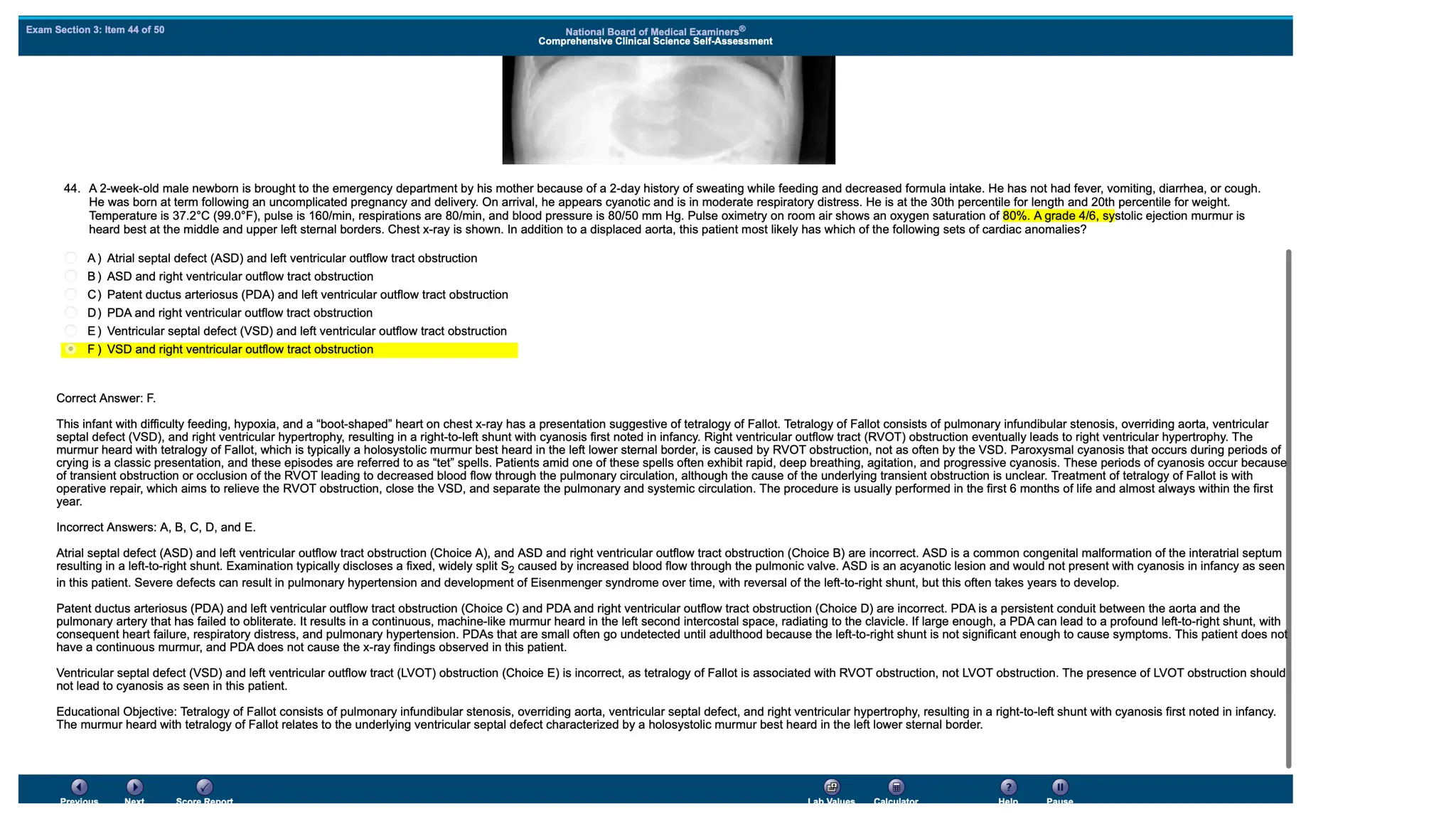 Exam Section 3: Item 44 of 50

National Board of Medical Examiners®
Comprehensive Clinical Science Self-Assessment

44. A 2-week-old male newborn is brought to the emergency department by his mother because of a 2-day history of sweating while feeding and decreased formula intake. He has not had fever, vomiting, diarrhea, or cough. He was born at term following an uncomplicated pregnancy and delivery. On arrival, he appears cyanotic and is in moderate respiratory distress. He is at the 30th percentile for length and 20th percentile for weight. Temperature is 37.2°C (99.0°F), pulse is 160/min, respirations are 80/min, and blood pressure is 80/50 mm Hg. Pulse oximetry on room air shows an oxygen saturation of 80%. A grade 4/6, systolic ejection murmur is heard best at the middle and upper left sternal borders. Chest x-ray is shown. In addition to a displaced aorta, this patient most likely has which of the following sets of cardiac anomalies?

A ) Atrial septal defect (ASD) and left ventricular outflow tract obstruction
B ) ASD and right ventricular outflow tract obstruction
C ) Patent ductus arteriosus (PDA) and left ventricular outflow tract obstruction
D ) PDA and right ventricular outflow tract obstruction
E ) Ventricular septal defect (VSD) and left ventricular outflow tract obstruction
F ) VSD and right ventricular outflow tract obstruction

Correct Answer: F.

This infant with difficulty feeding, hypoxia, and a “boot-shaped” heart on chest x-ray has a presentation suggestive of tetralogy of Fallot. Tetralogy of Fallot consists of pulmonary infundibular stenosis, overriding aorta, ventricular septal defect (VSD), and right ventricular hypertrophy, resulting in a right-to-left shunt with cyanosis first noted in infancy. Right ventricular outflow tract (RVOT) obstruction eventually leads to right ventricular hypertrophy. The murmur heard with tetralogy of Fallot, which is typically a holosystolic murmur best heard in the left lower sternal border, is caused by RVOT obstruction, not as often by the VSD. Paroxysmal cyanosis that occurs during periods of crying is a classic presentation, and these episodes are referred to as “tet” spells. Patients amid one of these spells often exhibit rapid, deep breathing, agitation, and progressive cyanosis. These periods of cyanosis occur because of transient obstruction or occlusion of the RVOT leading to decreased blood flow through the pulmonary circulation, although the cause of the underlying transient obstruction is unclear. Treatment of tetralogy of Fallot is with operative repair, which aims to relieve the RVOT obstruction, close the VSD, and separate the pulmonary and systemic circulation. The procedure is usually performed in the first 6 months of life and almost always within the first year.

Incorrect Answers: A, B, C, D, and E.

Atrial septal defect (ASD) and left ventricular outflow tract obstruction (Choice A), and ASD and right ventricular outflow tract obstruction (Choice B) are incorrect. ASD is a common congenital malformation of the interatrial septum resulting in a left-to-right shunt. Examination typically discloses a fixed, widely split $S_2$ caused by increased blood flow through the pulmonic valve. ASD is an acyanotic lesion and would not present with cyanosis in infancy as seen in this patient. Severe defects can result in pulmonary hypertension and development of Eisenmenger syndrome over time, with reversal of the left-to-right shunt, but this often takes years to develop.

Patent ductus arteriosus (PDA) and left ventricular outflow tract obstruction (Choice C) and PDA and right ventricular outflow tract obstruction (Choice D) are incorrect. PDA is a persistent conduit between the aorta and the pulmonary artery that has failed to obliterate. It results in a continuous, machine-like murmur heard in the left second intercostal space, radiating to the clavicle. If large enough, a PDA can lead to a profound left-to-right shunt, with consequent heart failure, respiratory distress, and pulmonary hypertension. PDAs that are small often go undetected until adulthood because the left-to-right shunt is not significant enough to cause symptoms. This patient does not have a continuous murmur, and PDA does not cause the x-ray findings observed in this patient.

Ventricular septal defect (VSD) and left ventricular outflow tract (LVOT) obstruction (Choice E) is incorrect, as tetralogy of Fallot is associated with RVOT obstruction, not LVOT obstruction. The presence of LVOT obstruction should not lead to cyanosis as seen in this patient.

Educational Objective: Tetralogy of Fallot consists of pulmonary infundibular stenosis, overriding aorta, ventricular septal defect, and right ventricular hypertrophy, resulting in a right-to-left shunt with cyanosis first noted in infancy. The murmur heard with tetralogy of Fallot relates to the underlying ventricular septal defect characterized by a holosystolic murmur best heard in the left lower sternal border.

Previous Next Score Report Lab Values Calculator Help Pause